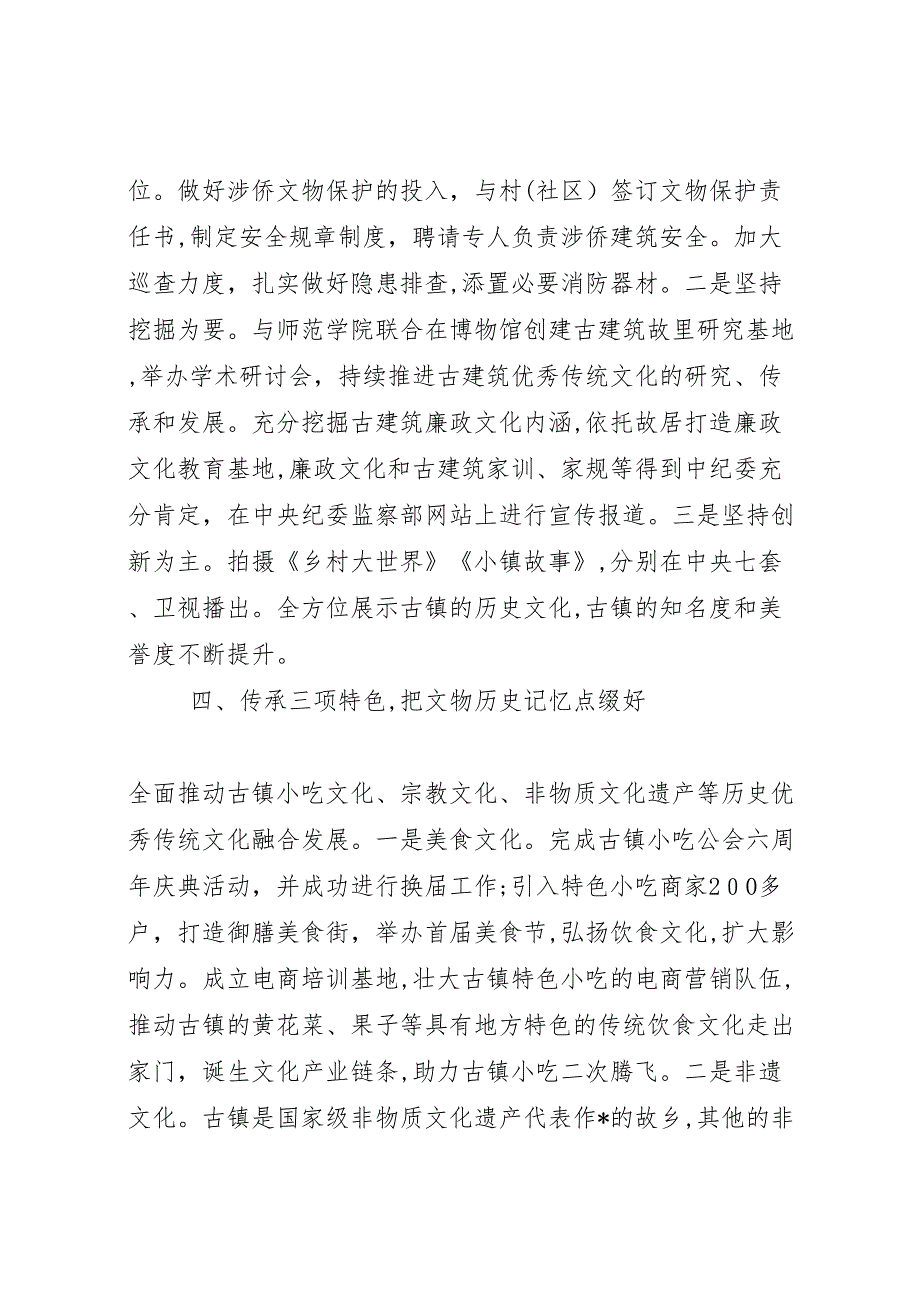 位。做好涉侨文物保护的投入，与村(社区）签订文物保护责任书,制定安全规章制度，聘请专人负责涉侨建筑安全。加大巡查力度，扎实做好隐患排查,添置必要消防器材。二是坚持挖掘为要。与师范学院联合在博物馆创建古建筑故里研究基地,举办学术研讨会，持续推进古建筑优秀传统文化的研究、传承和发展。充分挖掘古建筑廉政文化内涵,依托故居打造廉政文化教育基地,廉政文化和古建筑家训、家规等得到中纪委充分肯定，在中央纪委监察部网站上进行宣传报道。三是坚持创新为主。拍摄《乡村大世界》《小镇故事》,分别在中央七套、卫视播出。全方位展示古镇的历史文化,古镇的知名度和美誉度不断提升。

四、传承三项特色,把文物历史记忆点缀好

全面推动古镇小吃文化、宗教文化、非物质文化遗产等历史优秀传统文化融合发展。一是美食文化。完成古镇小吃公会六周年庆典活动，并成功进行换届工作;引入特色小吃商家200多户，打造御膳美食街，举办首届美食节,弘扬饮食文化,扩大影响力。成立电商培训基地,壮大古镇特色小吃的电商营销队伍,推动古镇的黄花菜、果子等具有地方特色的传统饮食文化走出家门，诞生文化产业链条,助力古镇小吃二次腾飞。二是非遗文化。古镇是国家级非物质文化遗产代表作*的故乡,其他的非